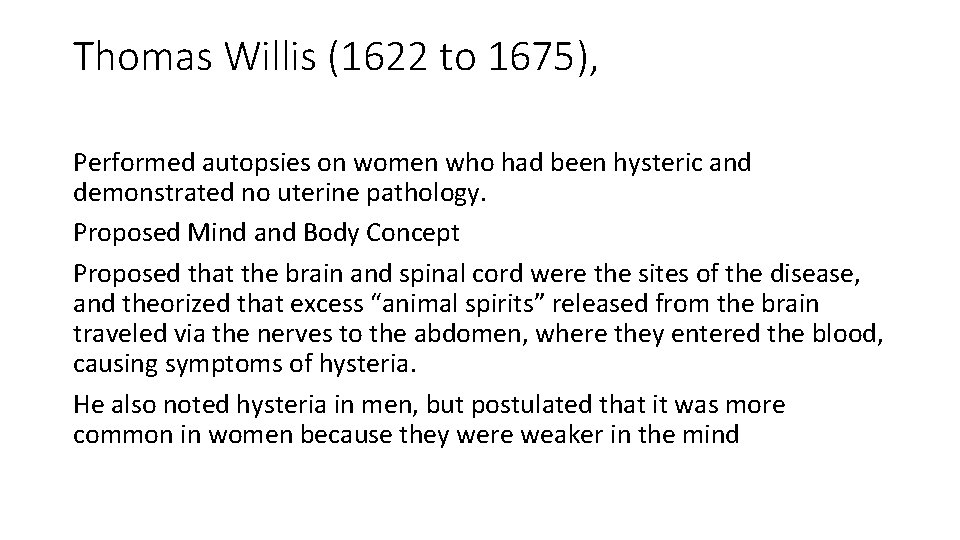 Thomas Willis (1622 to 1675),

Performed autopsies on women who had been hysteric and demonstrated no uterine pathology.

Proposed Mind and Body Concept

Proposed that the brain and spinal cord were the sites of the disease, and theorized that excess “animal spirits” released from the brain traveled via the nerves to the abdomen, where they entered the blood, causing symptoms of hysteria.

He also noted hysteria in men, but postulated that it was more common in women because they were weaker in the mind